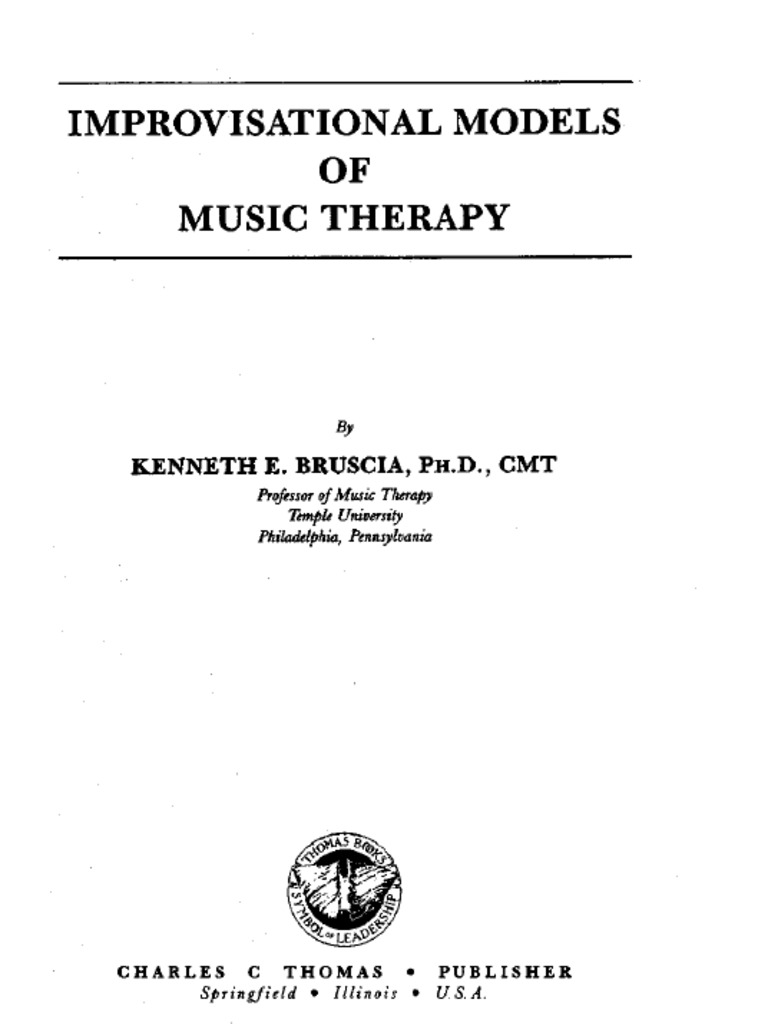 IMPROVISATIONAL MODELS
OF
MUSIC THERAPY

By

KENNETH E. BRUSCIA, PH.D., CMT
Professor of Music Therapy
Temple University
Philadelphia, Pennsylvania

THOMAS BOOKS
SYMBOL OF LEADERSHIP

CHARLES C THOMAS • PUBLISHER
Springfield • Illinois • U.S.A.